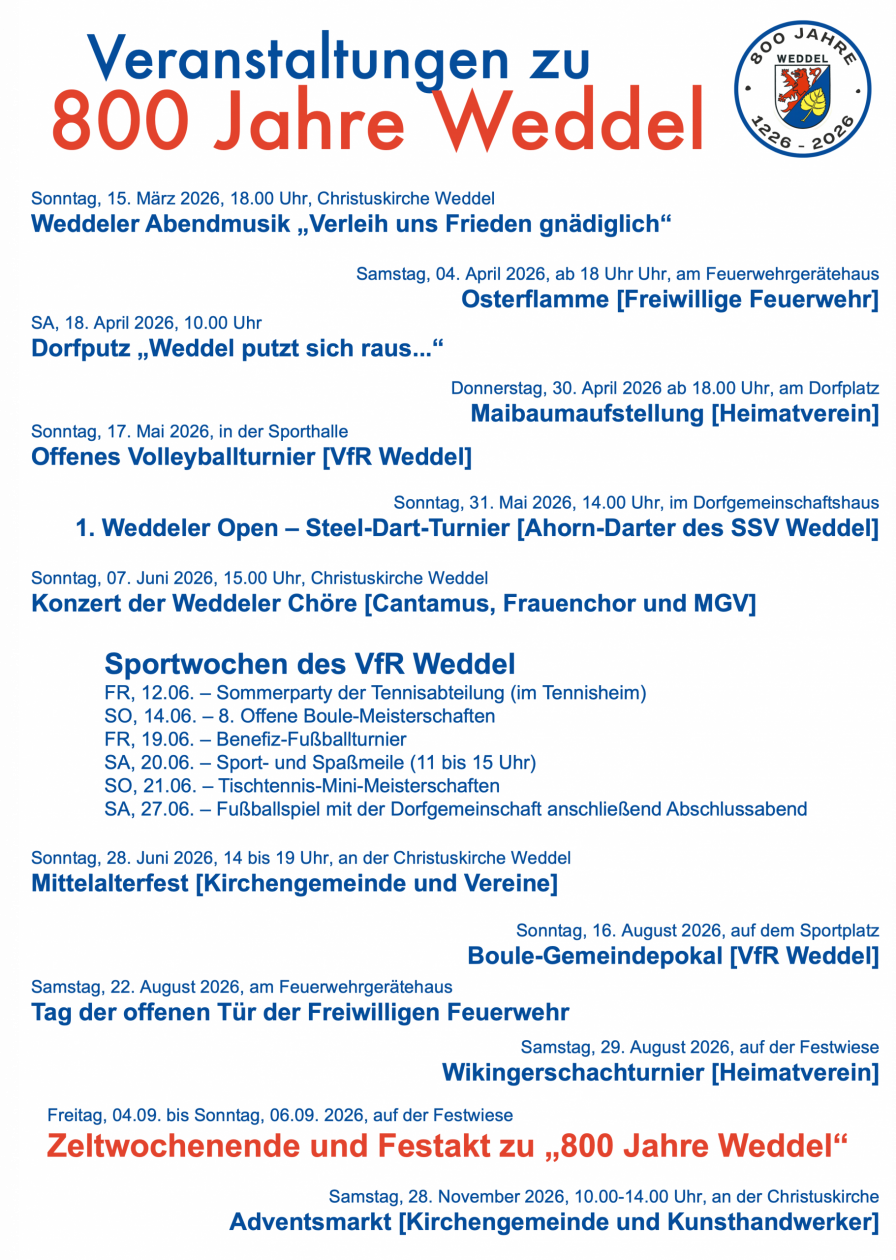 Veranstaltungen zu
800 Jahre Weddel

800 JAHRE
WEDDEL
1226 - 2026

Sonntag, 15. März 2026, 18.00 Uhr, Christuskirche Weddel
Weddeler Abendmusik „Verleih uns Frieden gnädiglich“

Samstag, 04. April 2026, ab 18 Uhr Uhr, am Feuerwehrgerätehaus
Osterflamme [Freiwillige Feuerwehr]

SA, 18. April 2026, 10.00 Uhr
Dorfputz „Weddel putzt sich raus...“

Donnerstag, 30. April 2026 ab 18.00 Uhr, am Dorfplatz
Maibaumaufstellung [Heimatverein]

Sonntag, 17. Mai 2026, in der Sporthalle
Offenes Volleyballturnier [VfR Weddel]

Sonntag, 31. Mai 2026, 14.00 Uhr, im Dorfgemeinschaftshaus
1. Weddeler Open – Steel-Dart-Turnier [Ahorn-Darter des SSV Weddel]

Sonntag, 07. Juni 2026, 15.00 Uhr, Christuskirche Weddel
Konzert der Weddeler Chöre [Cantamus, Frauenchor und MGV]

Sportwochen des VfR Weddel
FR, 12.06. – Sommerparty der Tennisabteilung (im Tennisheim)
SO, 14.06. – 8. Offene Boule-Meisterschaften
FR, 19.06. – Benefiz-Fußballturnier
SA, 20.06. – Sport- und Spaßmeile (11 bis 15 Uhr)
SO, 21.06. – Tischtennis-Mini-Meisterschaften
SA, 27.06. – Fußballspiel mit der Dorfgemeinschaft anschließend Abschlussabend

Sonntag, 28. Juni 2026, 14 bis 19 Uhr, an der Christuskirche Weddel
Mittelalterfest [Kirchengemeinde und Vereine]

Sonntag, 16. August 2026, auf dem Sportplatz
Boule-Gemeindepokal [VfR Weddel]

Samstag, 22. August 2026, am Feuerwehrgerätehaus
Tag der offenen Tür der Freiwilligen Feuerwehr

Samstag, 29. August 2026, auf der Festwiese
Wikingerschachturnier [Heimatverein]

Freitag, 04.09. bis Sonntag, 06.09. 2026, auf der Festwiese
Zeltwochenende und Festakt zu „800 Jahre Weddel“

Samstag, 28. November 2026, 10.00-14.00 Uhr, an der Christuskirche
Adventsmarkt [Kirchengemeinde und Kunsthandwerker]